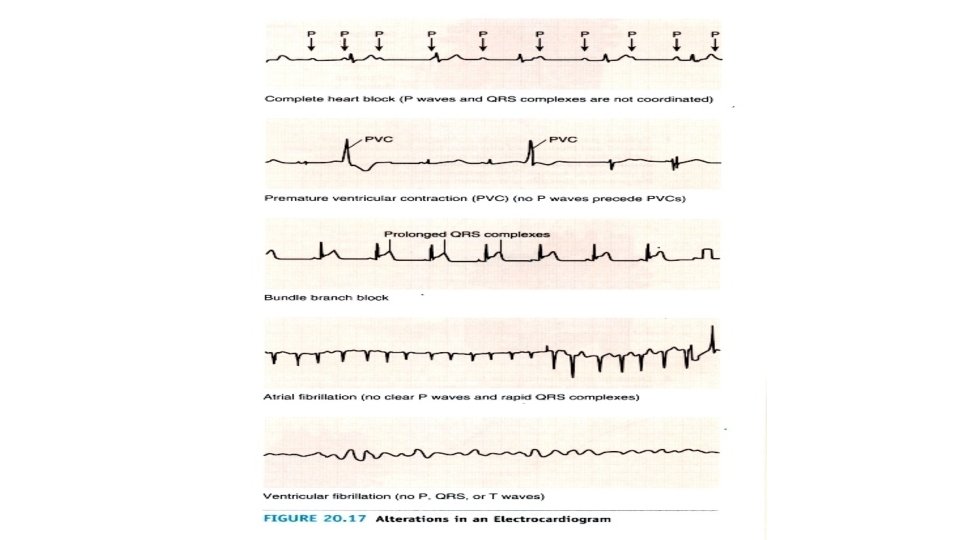 P P P P P P P P P P

Complete heart block (P waves and QRS complexes are not coordinated)

PVC PVC

Premature ventricular contraction (PVC) (no P waves precede PVCs)

Prolonged QRS complexes

Bundle branch block

Atrial fibrillation (no clear P waves and rapid QRS complexes)

Ventricular fibrillation (no P, QRS, or T waves)

FIGURE 20.17 Alterations in an Electrocardiogram